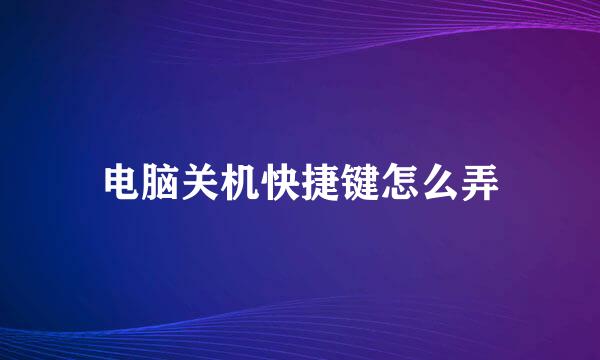 电脑关机快捷键怎么弄